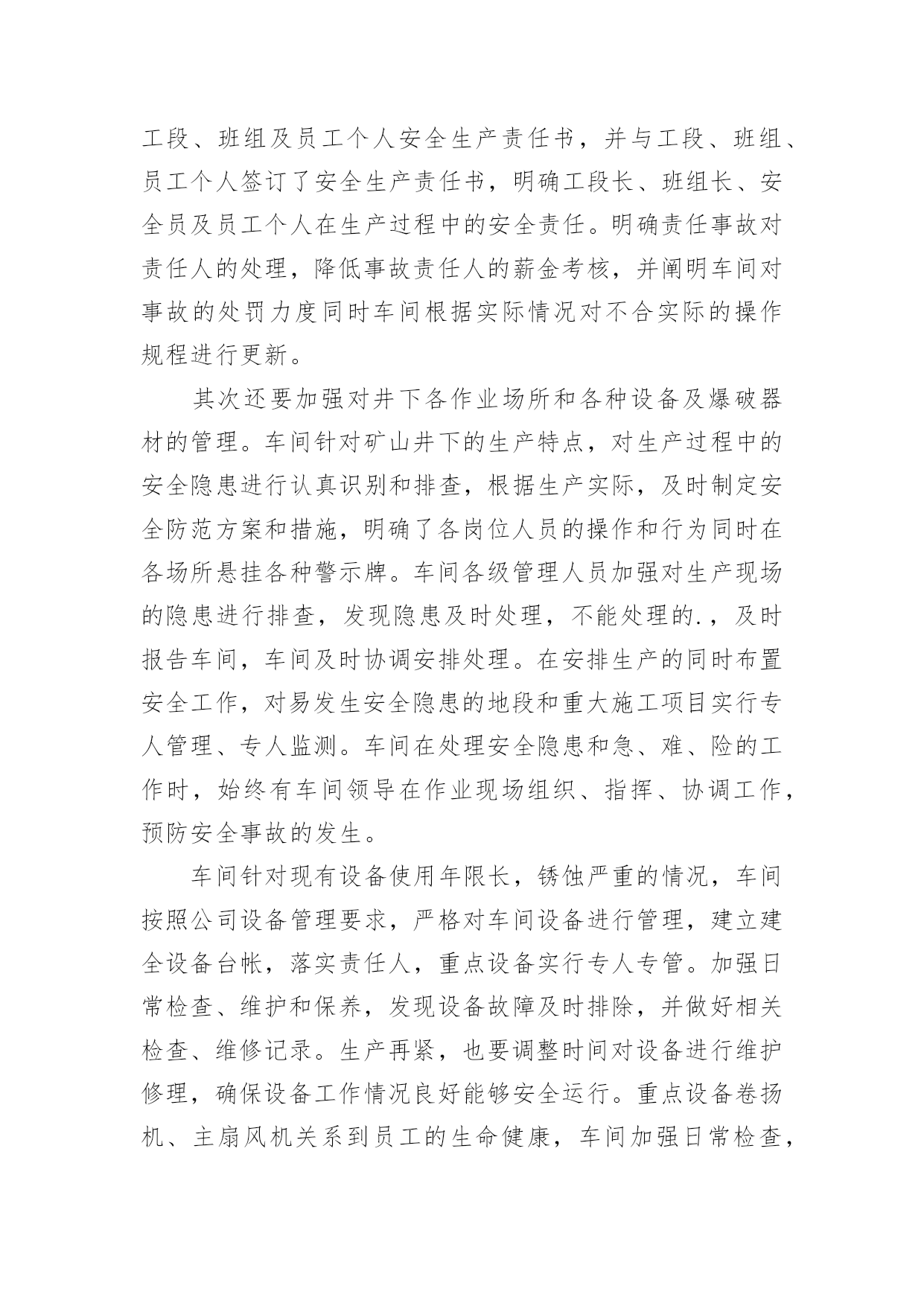 工段、班组及员工个人安全生产责任书，并与工段、班组、员工个人签订了安全生产责任书，明确工段长、班组长、安全员及员工个人在生产过程中的安全责任。明确责任事故对责任人的处理，降低事故责任人的薪金考核，并阐明车间对事故的处罚力度同时车间根据实际情况对不合实际的操作规程进行更新。

其次还要加强对井下各作业场所和各种设备及爆破器材的管理。车间针对矿山井下的生产特点，对生产过程中的安全隐患进行认真识别和排查，根据生产实际，及时制定安全防范方案和措施，明确了各岗位人员的操作和行为同时在各场所悬挂各种警示牌。车间各级管理人员加强对生产现场的隐患进行排查，发现隐患及时处理，不能处理的.，及时报告车间，车间及时协调安排处理。在安排生产的同时布置安全工作，对易发生安全隐患的地段和重大施工项目实行专人管理、专人监测。车间在处理安全隐患和急、难、险的工作时，始终有车间领导在作业现场组织、指挥、协调工作，预防安全事故的发生。

车间针对现有设备使用年限长，锈蚀严重的情况，车间按照公司设备管理要求，严格对车间设备进行管理，建立建全设备台帐，落实责任人，重点设备实行专人专管。加强日常检查、维护和保养，发现设备故障及时排除，并做好相关检查、维修记录。生产再紧，也要调整时间对设备进行维护修理，确保设备工作情况良好能够安全运行。重点设备卷扬机、主扇风机关系到员工的生命健康，车间加强日常检查，